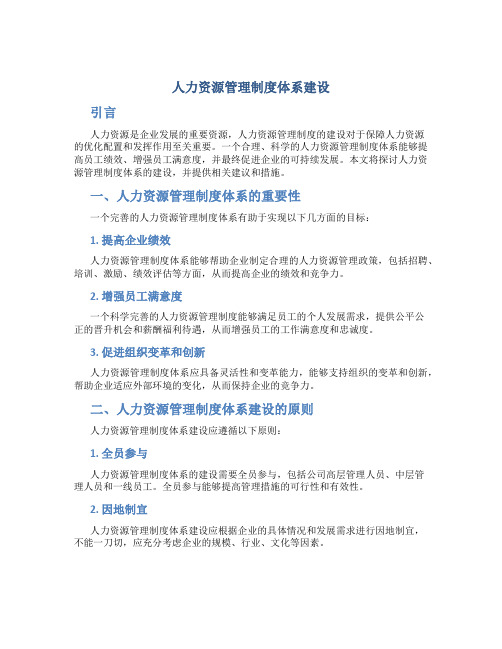 人力资源管理制度体系建设

引言

人力资源是企业发展的重要资源，人力资源管理制度的建设对于保障人力资源的优化配置和发挥作用至关重要。一个合理、科学的人力资源管理制度体系能够提高员工绩效、增强员工满意度，并最终促进企业的可持续发展。本文将探讨人力资源管理制度体系的建设，并提供相关建议和措施。

一、人力资源管理制度体系的重要性

一个完善的人力资源管理制度体系有助于实现以下几方面的目标：

1. 提高企业绩效

人力资源管理制度体系能够帮助企业制定合理的人力资源管理政策，包括招聘、培训、激励、绩效评估等方面，从而提高企业的绩效和竞争力。

2. 增强员工满意度

一个科学完善的人力资源管理制度能够满足员工的个人发展需求，提供公平公正的晋升机会和薪酬福利待遇，从而增强员工的工作满意度和忠诚度。

3. 促进组织变革和创新

人力资源管理制度体系应具备灵活性和变革能力，能够支持组织的变革和创新，帮助企业适应外部环境的变化，从而保持企业的竞争力。

二、人力资源管理制度体系建设的原则

人力资源管理制度体系建设应遵循以下原则：

1. 全员参与

人力资源管理制度体系的建设需要全员参与，包括公司高层管理人员、中层管理人员和一线员工。全员参与能够提高管理措施的可行性和有效性。

2. 因地制宜

人力资源管理制度体系建设应根据企业的具体情况和发展需求进行因地制宜，不能一刀切，应充分考虑企业的规模、行业、文化等因素。